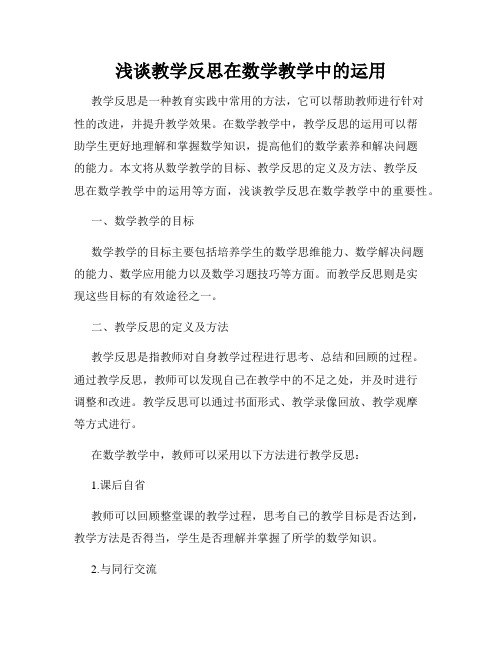 浅谈教学反思在数学教学中的运用

教学反思是一种教育实践中常用的方法，它可以帮助教师进行针对性的改进，并提升教学效果。在数学教学中，教学反思的运用可以帮助学生更好地理解和掌握数学知识，提高他们的数学素养和解决问题的能力。本文将从数学教学的目标、教学反思的定义及方法、教学反思在数学教学中的运用等方面，浅谈教学反思在数学教学中的重要性。

一、数学教学的目标

数学教学的目标主要包括培养学生的数学思维能力、数学解决问题的能力、数学应用能力以及数学习题技巧等方面。而教学反思则是实现这些目标的有效途径之一。

二、教学反思的定义及方法

教学反思是指教师对自身教学过程进行思考、总结和回顾的过程。通过教学反思，教师可以发现自己在教学中的不足之处，并及时进行调整和改进。教学反思可以通过书面形式、教学录像回放、教学观摩等方式进行。

在数学教学中，教师可以采用以下方法进行教学反思：

1.课后自省

教师可以回顾整堂课的教学过程，思考自己的教学目标是否达到，教学方法是否得当，学生是否理解并掌握了所学的数学知识。

2.与同行交流